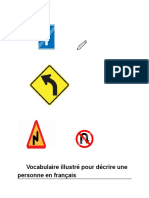 PDF

Vocabulaire illustré pour décrire une personne en français